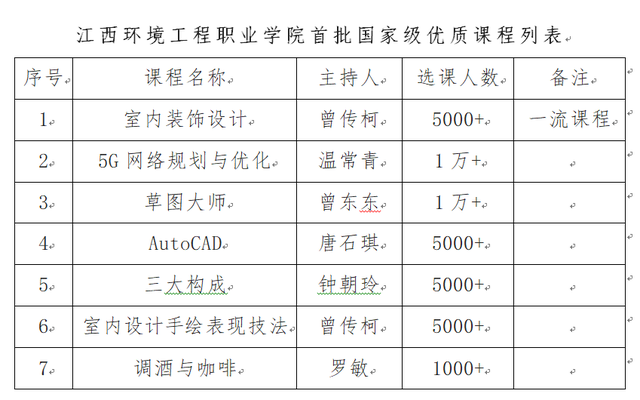 江西环境工程职业学院首批国家级优质课程列表

| 序号 | 课程名称 | 主持人 | 选课人数 | 备注 |
|---|---|---|---|---|
| 1 | 室内装饰设计 | 曾传柯 | 5000+ | 一流课程 |
| 2 | 5G 网络规划与优化 | 温常青 | 1 万+ | |
| 3 | 草图大师 | 曾东东 | 1 万+ | |
| 4 | AutoCAD | 唐石琪 | 5000+ | |
| 5 | 三大构成 | 钟朝玲 | 5000+ | |
| 6 | 室内设计手绘表现技法 | 曾传柯 | 5000+ | |
| 7 | 调酒与咖啡 | 罗敏 | 1000+ | |